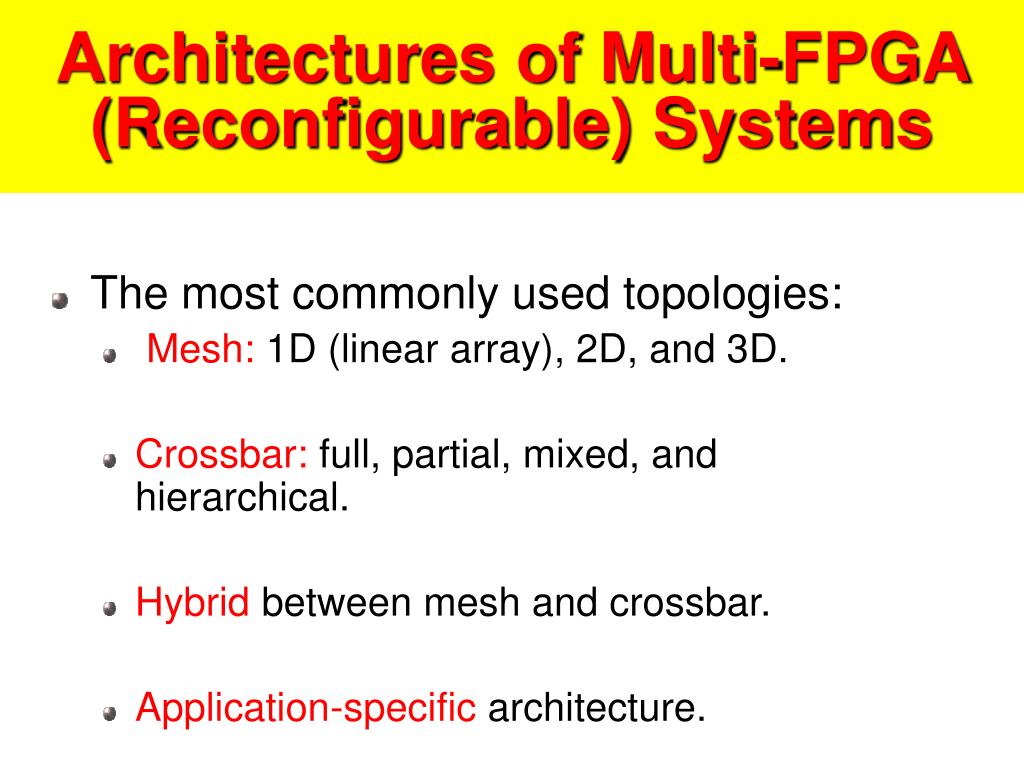 Architectures of Multi-FPGA (Reconfigurable) Systems

The most commonly used topologies:

Mesh: 1D (linear array), 2D, and 3D.

Crossbar: full, partial, mixed, and hierarchical.

Hybrid between mesh and crossbar.

Application-specific architecture.